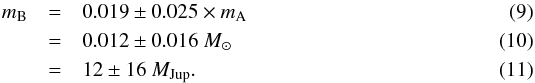 $m_{\mathrm{B}} = 0.019 \pm 0.025 \times m_{\mathrm{A}}$ (9)

$= 0.012 \pm 0.016\ M_{\odot}$ (10)

$= 12 \pm 16\ M_{\mathrm{Jup}}.$ (11)